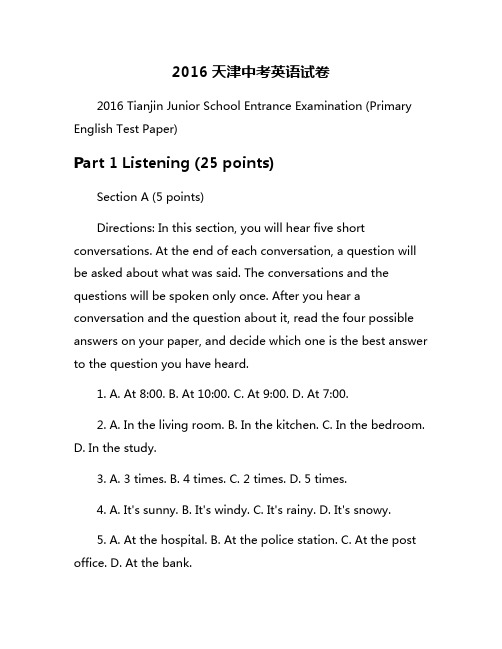 2016 天津中考英语试卷

2016 Tianjin Junior School Entrance Examination (Primary English Test Paper)

Part 1 Listening (25 points)

Section A (5 points)

Directions: In this section, you will hear five short conversations. At the end of each conversation, a question will be asked about what was said. The conversations and the questions will be spoken only once. After you hear a conversation and the question about it, read the four possible answers on your paper, and decide which one is the best answer to the question you have heard.

1. A. At 8:00. B. At 10:00. C. At 9:00. D. At 7:00.

2. A. In the living room. B. In the kitchen. C. In the bedroom. D. In the study.

3. A. 3 times. B. 4 times. C. 2 times. D. 5 times.

4. A. It's sunny. B. It's windy. C. It's rainy. D. It's snowy.

5. A. At the hospital. B. At the police station. C. At the post office. D. At the bank.